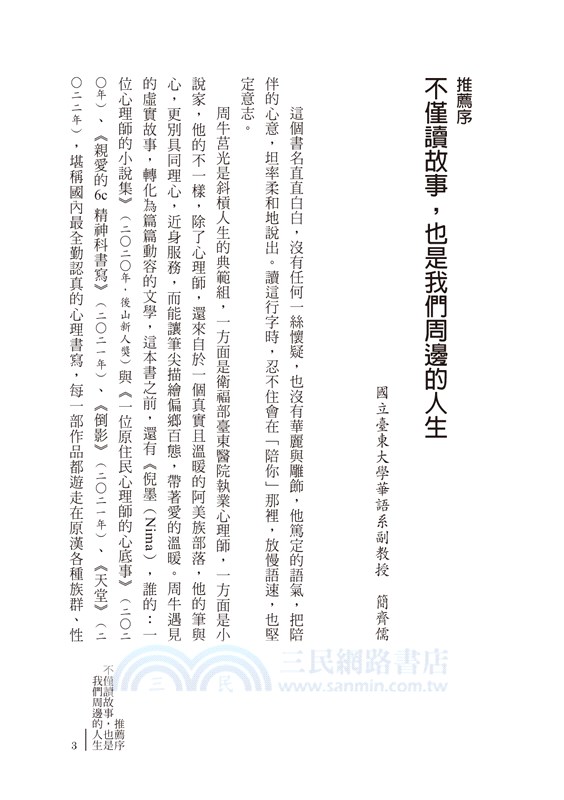 推薦序
不僅讀故事，也是我們周邊的人生

國立臺東大學華語系副教授　簡齊儒

這個書名直直白白，沒有任何一絲懷疑，也沒有華麗與雕飾，他篤定的語氣，把陪伴的心意，坦率柔和地說出。讀這行字時，忍不住會在「陪你」那裡，放慢語速，也堅定意志。

周牛莒光是斜槓人生的典範組，一方面是衛福部臺東醫院執業心理師，一方面是小說家，他的不一樣，除了心理師，還來自於一個真實且溫暖的阿美族部落，他的筆與心，更別具同理心，近身服務，而能讓筆尖描繪偏鄉百態，帶著愛的溫暖。周牛遇見的虛實故事，轉化為篇篇動容的文學，這本書之前，還有《倪墨（Nima），誰的：一位心理師的小說集》（二〇二〇年，後山新人獎）與《一位原住民心理師的心底事》（二〇二〇年）、《親愛的6c精神科書寫》（二〇二一年）、《倒影》（二〇二一年）、《天堂》（二〇二二年），堪稱國內最全勤認真的心理書寫，每一部作品都遊走在原漢各種族群、性

三民網路書店
www.sanmin.com.tw

推薦序　不僅讀故事，也是我們周邊的人生

3